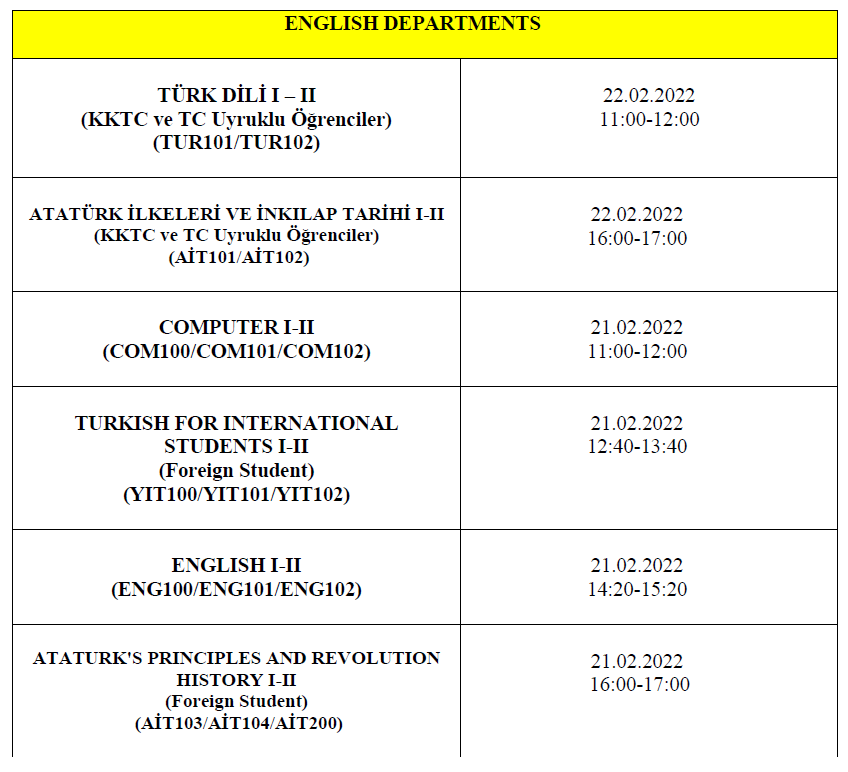 | ENGLISH DEPARTMENTS | |
|---|---|
| TÜRK DİLİ I – II (KKTC ve TC Uyruklu Öğrenciler) (TUR101/TUR102) | 22.02.2022 11:00-12:00 |
| ATATÜRK İLKELERİ VE İNKILAP TARİHİ I-II (KKTC ve TC Uyruklu Öğrenciler) (AİT101/AİT102) | 22.02.2022 16:00-17:00 |
| COMPUTER I-II (COM100/COM101/COM102) | 21.02.2022 11:00-12:00 |
| TURKISH FOR INTERNATIONAL STUDENTS I-II (Foreign Student) (YIT100/YIT101/YIT102) | 21.02.2022 12:40-13:40 |
| ENGLISH I-II (ENG100/ENG101/ENG102) | 21.02.2022 14:20-15:20 |
| ATATURK'S PRINCIPLES AND REVOLUTION HISTORY I-II (Foreign Student) (AİT103/AİT104/AİT200) | 21.02.2022 16:00-17:00 |